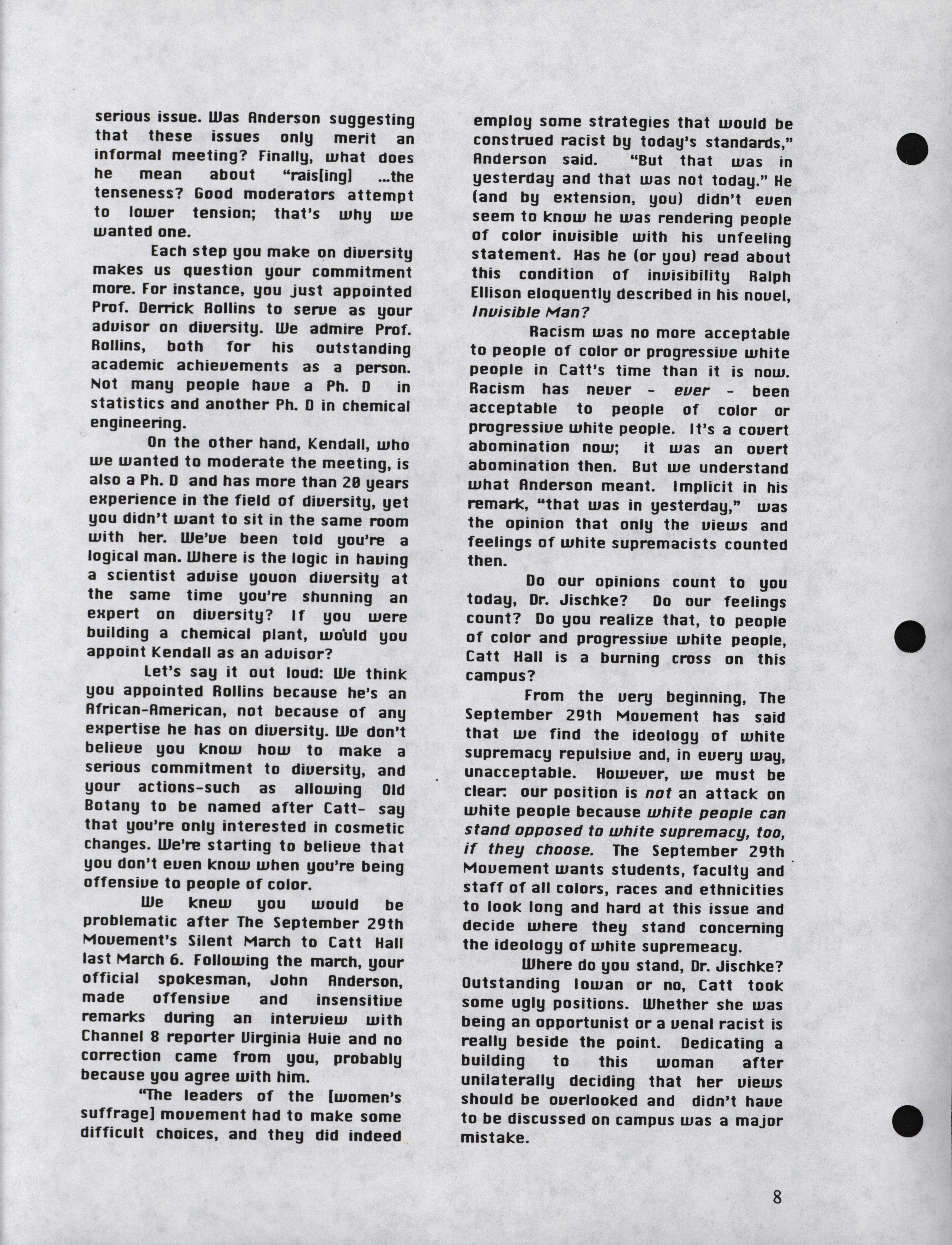 serious issue. Was Anderson suggesting that these issues only merit an informal meeting? Finally, what does he mean about "rais[ing] ...the tenseness? Good moderators attempt to lower tension; that's why we wanted one.

Each step you make on diversity makes us question your commitment more. For instance, you just appointed Prof. Derrick Rollins to serve as your advisor on diversity. We admire Prof. Rollins, both for his outstanding academic achievements as a person. Not many people have a Ph. D in statistics and another Ph. D in chemical engineering.

On the other hand, Kendall, who we wanted to moderate the meeting, is also a Ph. D and has more than 20 years experience in the field of diversity, yet you didn't want to sit in the same room with her. We've been told you're a logical man. Where is the logic in having a scientist advise youon diversity at the same time you're shunning an expert on diversity? If you were building a chemical plant, would you appoint Kendall as an advisor?

Let's say it out loud: We think you appointed Rollins because he's an African-American, not because of any expertise he has on diversity. We don't believe you know how to make a serious commitment to diversity, and your actions-such as allowing Old Botany to be named after Catt- say that you're only interested in cosmetic changes. We're starting to believe that you don't even know when you're being offensive to people of color.

We knew you would be problematic after The September 29th Movement's Silent March to Catt Hall last March 6. Following the march, your official spokesman, John Anderson, made offensive and insensitive remarks during an interview with Channel 8 reporter Virginia Huie and no correction came from you, probably because you agree with him.

"The leaders of the [women's suffrage] movement had to make some difficult choices, and they did indeed employ some strategies that would be construed racist by today's standards," Anderson said. "But that was in yesterday and that was not today." He (and by extension, you) didn't even seem to know he was rendering people of color invisible with his unfeeling statement. Has he (or you) read about this condition of invisibility Ralph Ellison eloquently described in his novel, Invisible Man?

Racism was no more acceptable to people of color or progressive white people in Catt's time than it is now. Racism has never - ever - been acceptable to people of color or progressive white people. It's a covert abomination now; it was an overt abomination then. But we understand what Anderson meant. Implicit in his remark, "that was in yesterday," was the opinion that only the views and feelings of white supremacists counted then.

Do our opinions count to you today, Dr. Jischke? Do our feelings count? Do you realize that, to people of color and progressive white people, Catt Hall is a burning cross on this campus?

From the very beginning, The September 29th Movement has said that we find the ideology of white supremacy repulsive and, in every way, unacceptable. However, we must be clear: our position is not an attack on white people because white people can stand opposed to white supremacy, too, if they choose. The September 29th Movement wants students, faculty and staff of all colors, races and ethnicities to look long and hard at this issue and decide where they stand concerning the ideology of white supremeacy.

Where do you stand, Dr. Jischke? Outstanding Iowan or no, Catt took some ugly positions. Whether she was being an opportunist or a venal racist is really beside the point. Dedicating a building to this woman after unilaterally deciding that her views should be overlooked and didn't have to be discussed on campus was a major mistake.

8